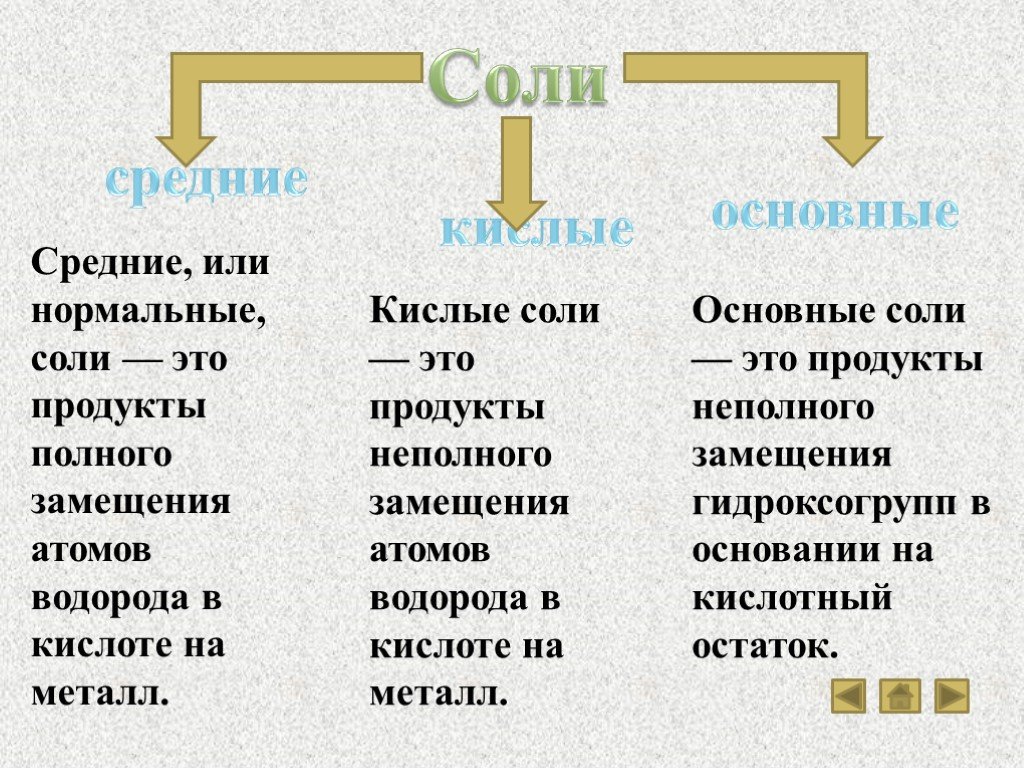 Соли

средние

кислые

основные

Средние, или нормальные, соли — это продукты полного замещения атомов водорода в кислоте на металл.

Кислые соли — это продукты неполного замещения атомов водорода в кислоте на металл.

Основные соли — это продукты неполного замещения гидроксогрупп в основании на кислотный остаток.